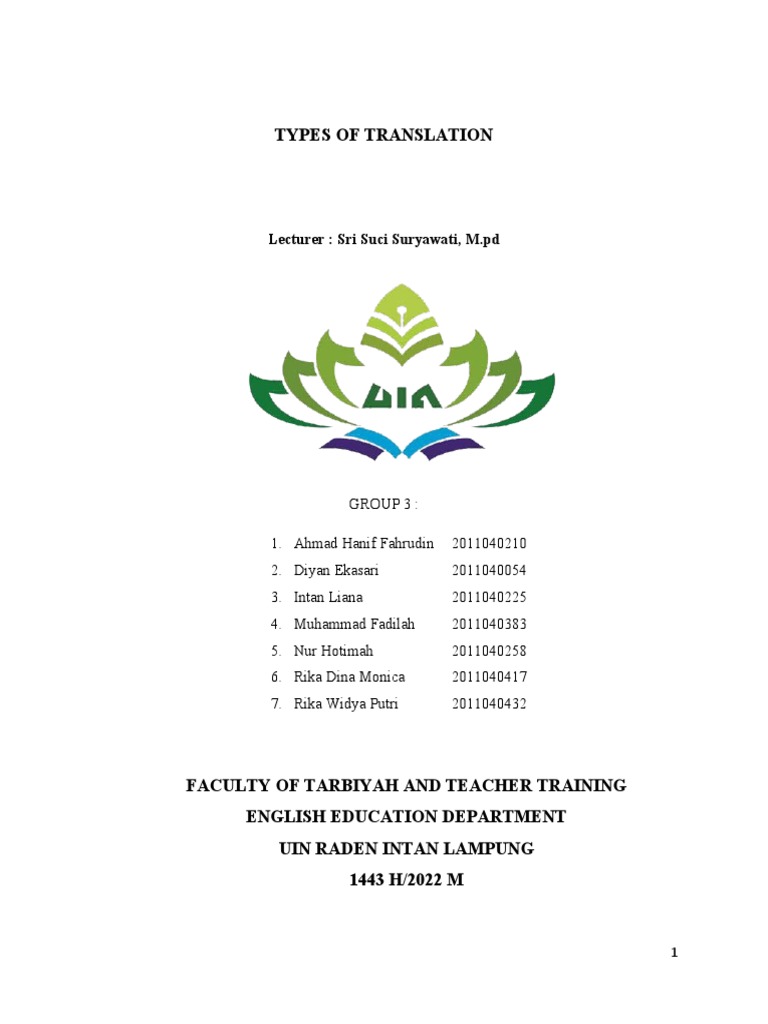 TYPES OF TRANSLATION

Lecturer : Sri Suci Suryawati, M.pd

UIN

GROUP 3 :

1. Ahmad Hanif Fahrudin 2011040210
2. Diyan Ekasari 2011040054
3. Intan Liana 2011040225
4. Muhammad Fadilah 2011040383
5. Nur Hotimah 2011040258
6. Rika Dina Monica 2011040417
7. Rika Widya Putri 2011040432

FACULTY OF TARBIYAH AND TEACHER TRAINING
ENGLISH EDUCATION DEPARTMENT
UIN RADEN INTAN LAMPUNG
1443 H/2022 M

1